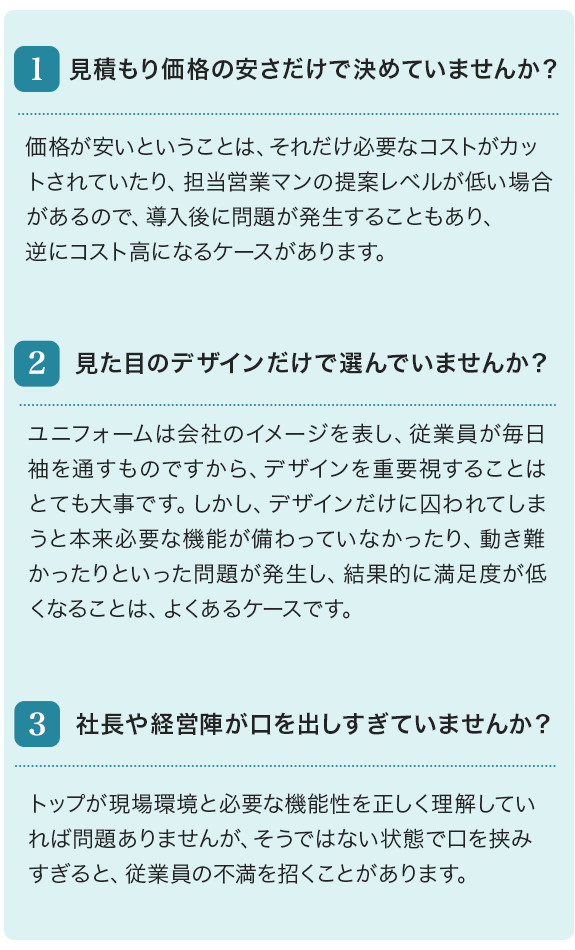 1 見積もり価格の安さだけで決めていませんか？

価格が安いということは、それだけ必要なコストがカットされていたり、担当営業マンの提案レベルが低い場合があるので、導入後に問題が発生することもあり、逆にコスト高になるケースがあります。

2 見た目のデザインだけで選んでいませんか？

ユニフォームは会社のイメージを表し、従業員が毎日袖を通すものですから、デザインを重要視することはとても大事です。しかし、デザインだけに囚われてしまうと本来必要な機能が備わっていなかったり、動き難かったりといった問題が発生し、結果的に満足度が低くなることは、よくあるケースです。

3 社長や経営陣が口を出しすぎていませんか？

トップが現場環境と必要な機能性を正しく理解していれば問題ありませんが、そうではない状態で口を挟みすぎると、従業員の不満を招くことがあります。